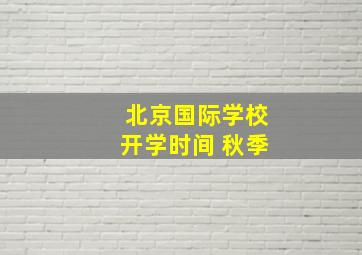 北京国际学校
开学时间 秋季